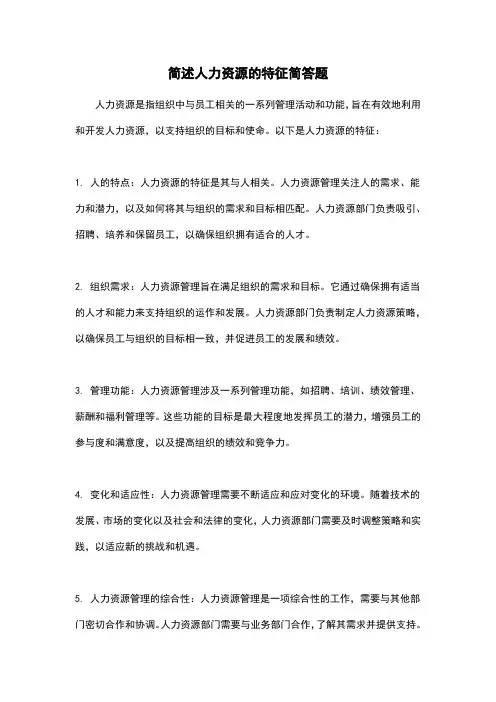 简述人力资源的特征简答题

人力资源是指组织中与员工相关的一系列管理活动和功能，旨在有效地利用和开发人力资源，以支持组织的目标和使命。以下是人力资源的特征：

1. 人的特点：人力资源的特征是其与人相关。人力资源管理关注人的需求、能力和潜力，以及如何将其与组织的需求和目标相匹配。人力资源部门负责吸引、招聘、培养和保留员工，以确保组织拥有适合的人才。

2. 组织需求：人力资源管理旨在满足组织的需求和目标。它通过确保拥有适当的人才和能力来支持组织的运作和发展。人力资源部门负责制定人力资源策略，以确保员工与组织的目标相一致，并促进员工的发展和绩效。

3. 管理功能：人力资源管理涉及一系列管理功能，如招聘、培训、绩效管理、薪酬和福利管理等。这些功能的目标是最大程度地发挥员工的潜力，增强员工的参与度和满意度，以及提高组织的绩效和竞争力。

4. 变化和适应性：人力资源管理需要不断适应和应对变化的环境。随着技术的发展、市场的变化以及社会和法律的变化，人力资源部门需要及时调整策略和实践，以适应新的挑战和机遇。

5. 人力资源管理的综合性：人力资源管理是一项综合性的工作，需要与其他部门密切合作和协调。人力资源部门需要与业务部门合作，了解其需求并提供支持。